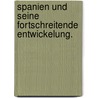 spanien und seine fortschreitende entwickelung.